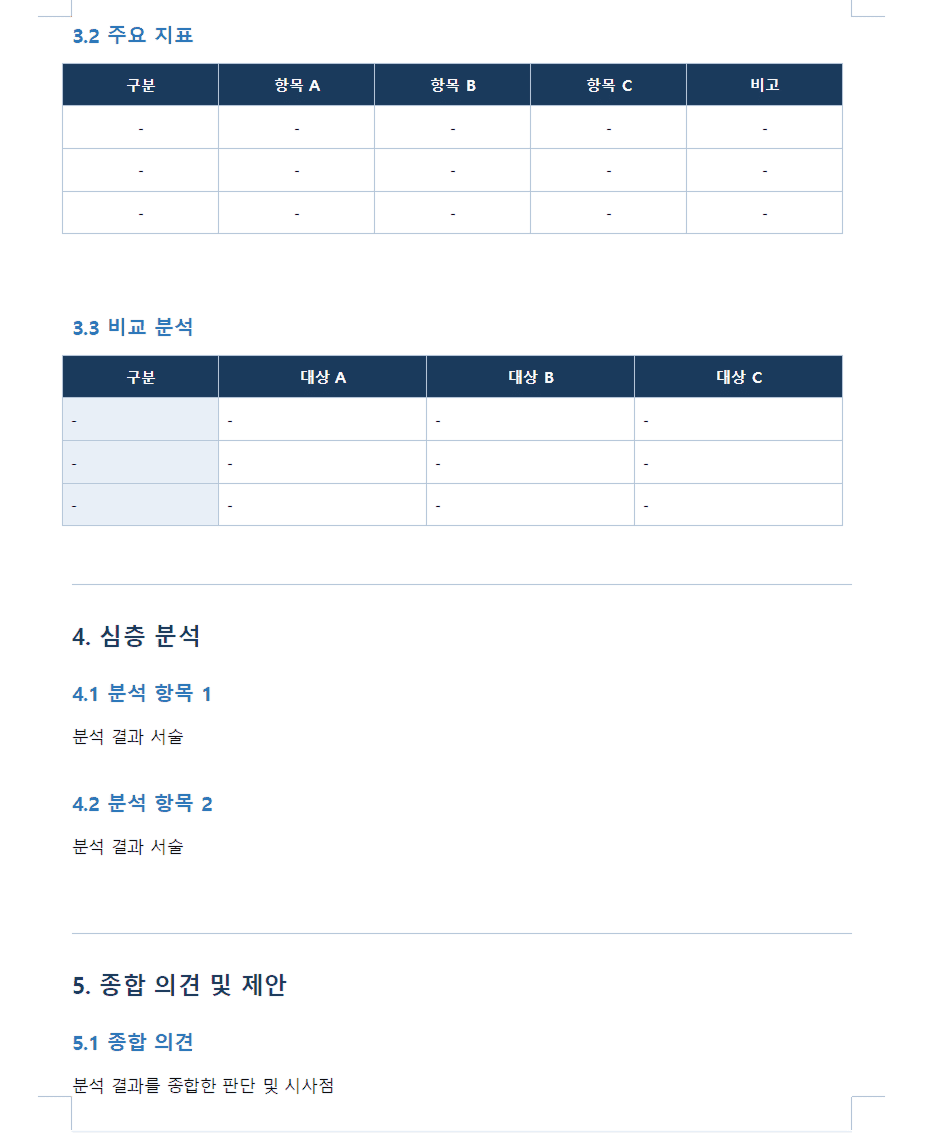 3.2 주요 지표

| 구분 | 항목 A | 항목 B | 항목 C | 비고 |
|---|---|---|---|---|
| - | - | - | - | - |
| - | - | - | - | - |
| - | - | - | - | - |

3.3 비교 분석

| 구분 | 대상 A | 대상 B | 대상 C |
|---|---|---|---|
| - | - | - | - |
| - | - | - | - |
| - | - | - | - |

4. 심층 분석

4.1 분석 항목 1

분석 결과 서술

4.2 분석 항목 2

분석 결과 서술

5. 종합 의견 및 제안

5.1 종합 의견

분석 결과를 종합한 판단 및 시사점